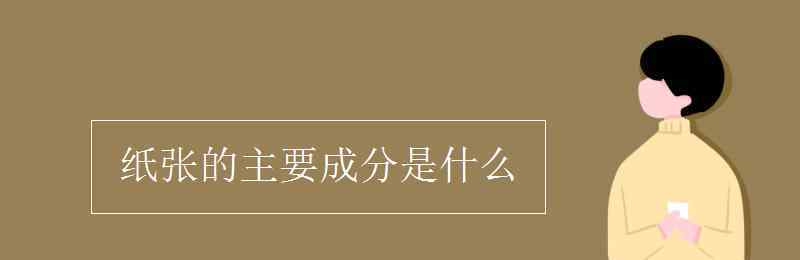 纸张的主要成分是什么